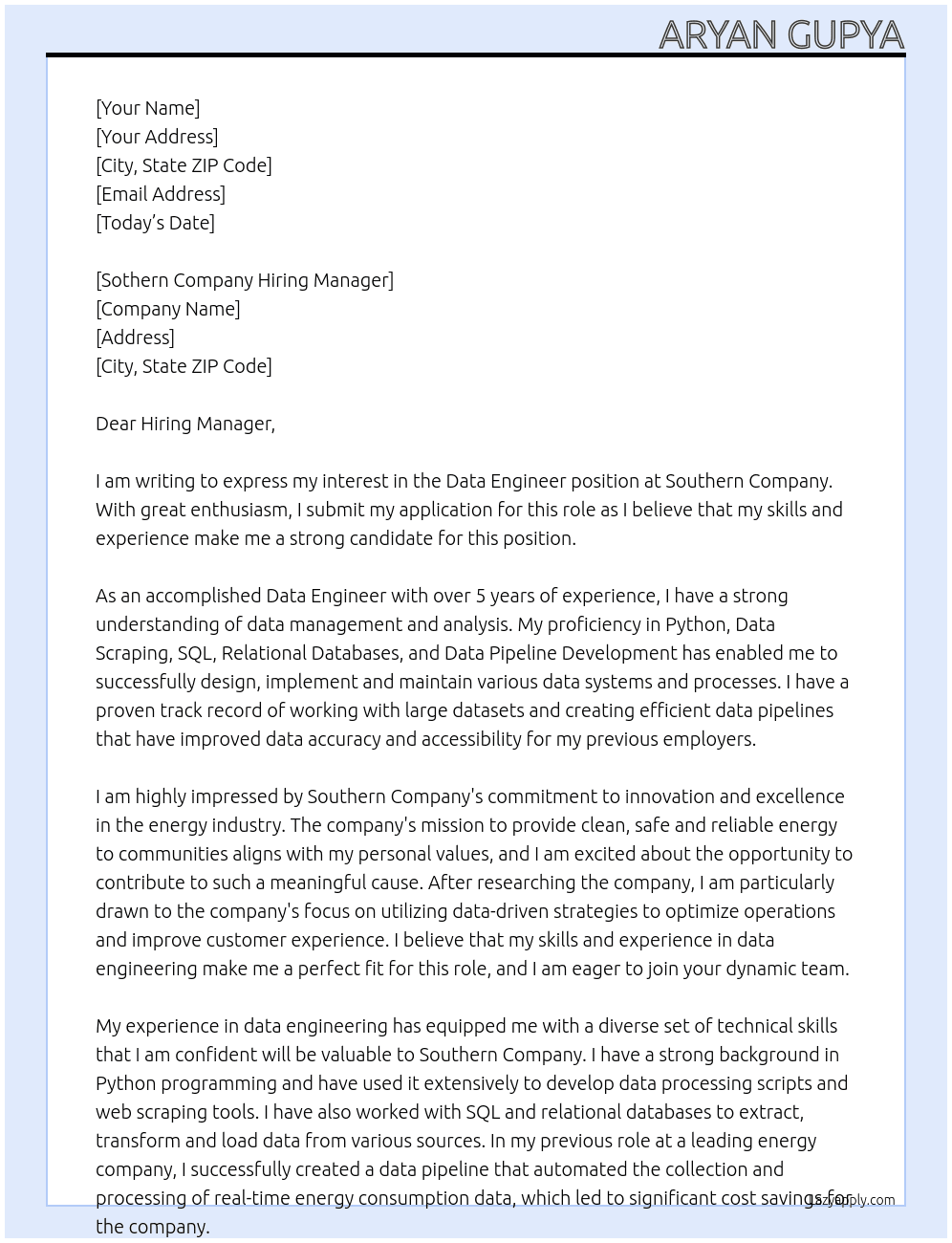 ARYAN GUPYA

[Your Name]
[Your Address]
[City, State ZIP Code]
[Email Address]
[Today's Date]

[Sothern Company Hiring Manager]
[Company Name]
[Address]
[City, State ZIP Code]

Dear Hiring Manager,

I am writing to express my interest in the Data Engineer position at Southern Company. With great enthusiasm, I submit my application for this role as I believe that my skills and experience make me a strong candidate for this position.

As an accomplished Data Engineer with over 5 years of experience, I have a strong understanding of data management and analysis. My proficiency in Python, Data Scraping, SQL, Relational Databases, and Data Pipeline Development has enabled me to successfully design, implement and maintain various data systems and processes. I have a proven track record of working with large datasets and creating efficient data pipelines that have improved data accuracy and accessibility for my previous employers.

I am highly impressed by Southern Company's commitment to innovation and excellence in the energy industry. The company's mission to provide clean, safe and reliable energy to communities aligns with my personal values, and I am excited about the opportunity to contribute to such a meaningful cause. After researching the company, I am particularly drawn to the company's focus on utilizing data-driven strategies to optimize operations and improve customer experience. I believe that my skills and experience in data engineering make me a perfect fit for this role, and I am eager to join your dynamic team.

My experience in data engineering has equipped me with a diverse set of technical skills that I am confident will be valuable to Southern Company. I have a strong background in Python programming and have used it extensively to develop data processing scripts and web scraping tools. I have also worked with SQL and relational databases to extract, transform and load data from various sources. In my previous role at a leading energy company, I successfully created a data pipeline that automated the collection and processing of real-time energy consumption data, which led to significant cost savings for the company.

lazyapply.com